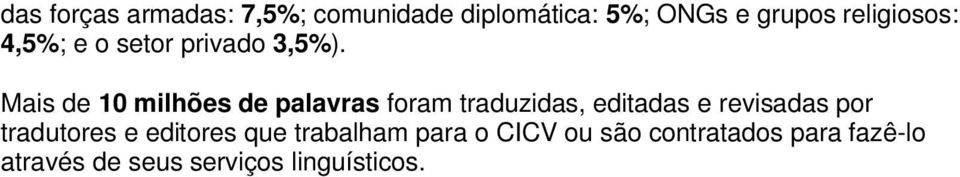 das forças armadas: 7,5%; comunidade diplomática: 5%; ONGs e grupos religiosos: 4,5%; e o setor privado 3,5%).

Mais de 10 milhões de palavras foram traduzidas, editadas e revisadas por tradutores e editores que trabalham para o CICV ou são contratados para fazê-lo através de seus serviços linguísticos.